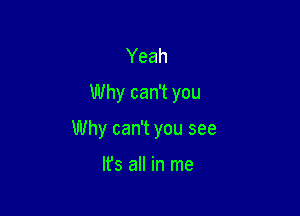 Yeah

Why can't you

Why can't you see

It's all in me